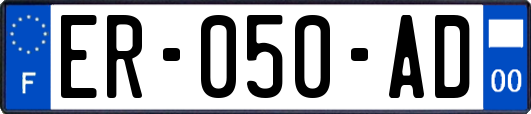 F
ER-050-AD
00